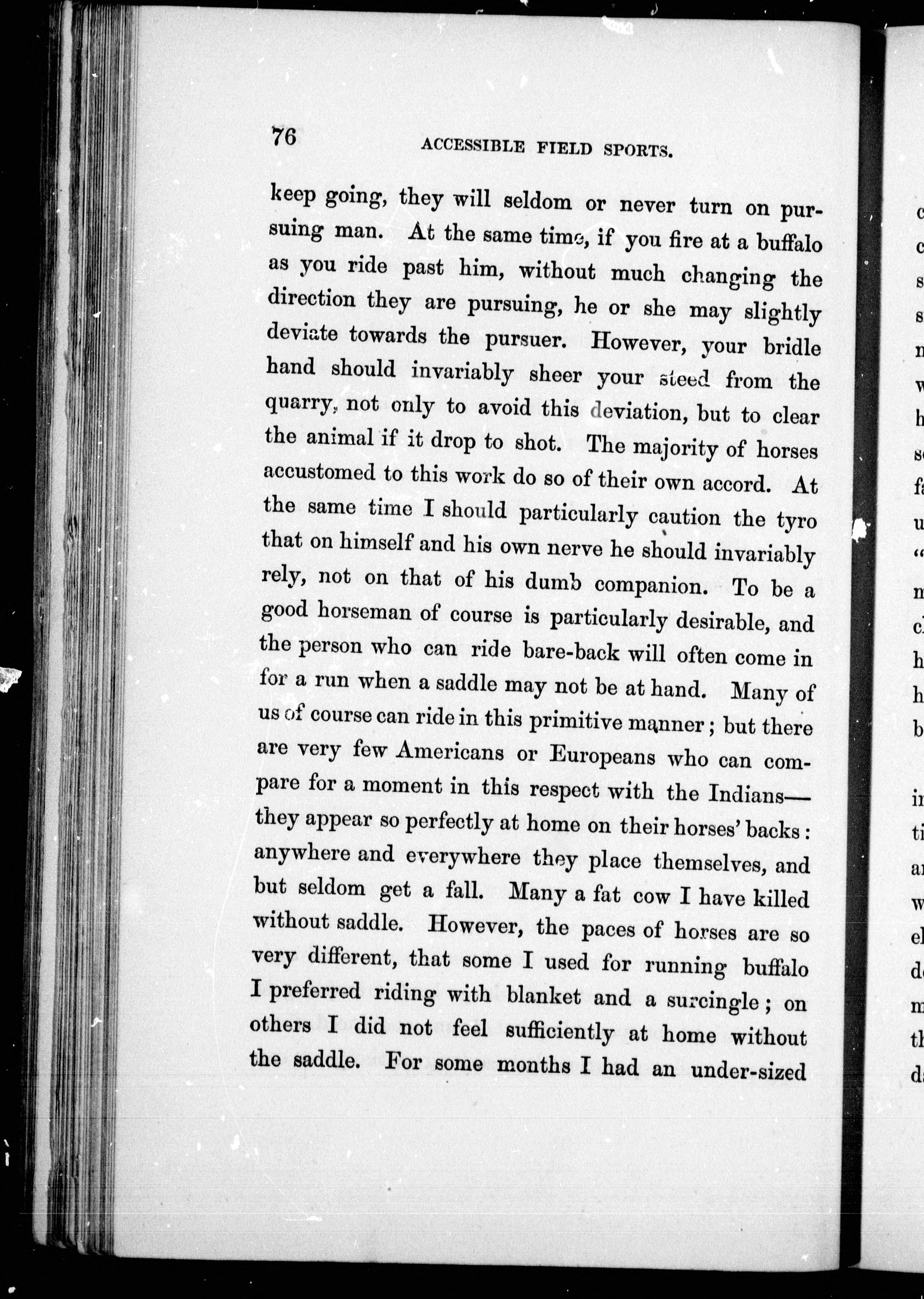 76 ACCESSIBLE FIELD SPORTS.

keep going, they will seldom or never turn on pursuing man. At the same time, if you fire at a buffalo as you ride past him, without much changing the direction they are pursuing, he or she may slightly deviate towards the pursuer. However, your bridle hand should invariably sheer your steed from the quarry, not only to avoid this deviation, but to clear the animal if it drop to shot. The majority of horses accustomed to this work do so of their own accord. At the same time I should particularly caution the tyro that on himself and his own nerve he should invariably rely, not on that of his dumb companion. To be a good horseman of course is particularly desirable, and the person who can ride bare-back will often come in for a run when a saddle may not be at hand. Many of us of course can ride in this primitive manner; but there are very few Americans or Europeans who can compare for a moment in this respect with the Indians—they appear so perfectly at home on their horses' backs: anywhere and everywhere they place themselves, and but seldom get a fall. Many a fat cow I have killed without saddle. However, the paces of horses are so very different, that some I used for running buffalo I preferred riding with blanket and a surcingle; on others I did not feel sufficiently at home without the saddle. For some months I had an under-sized